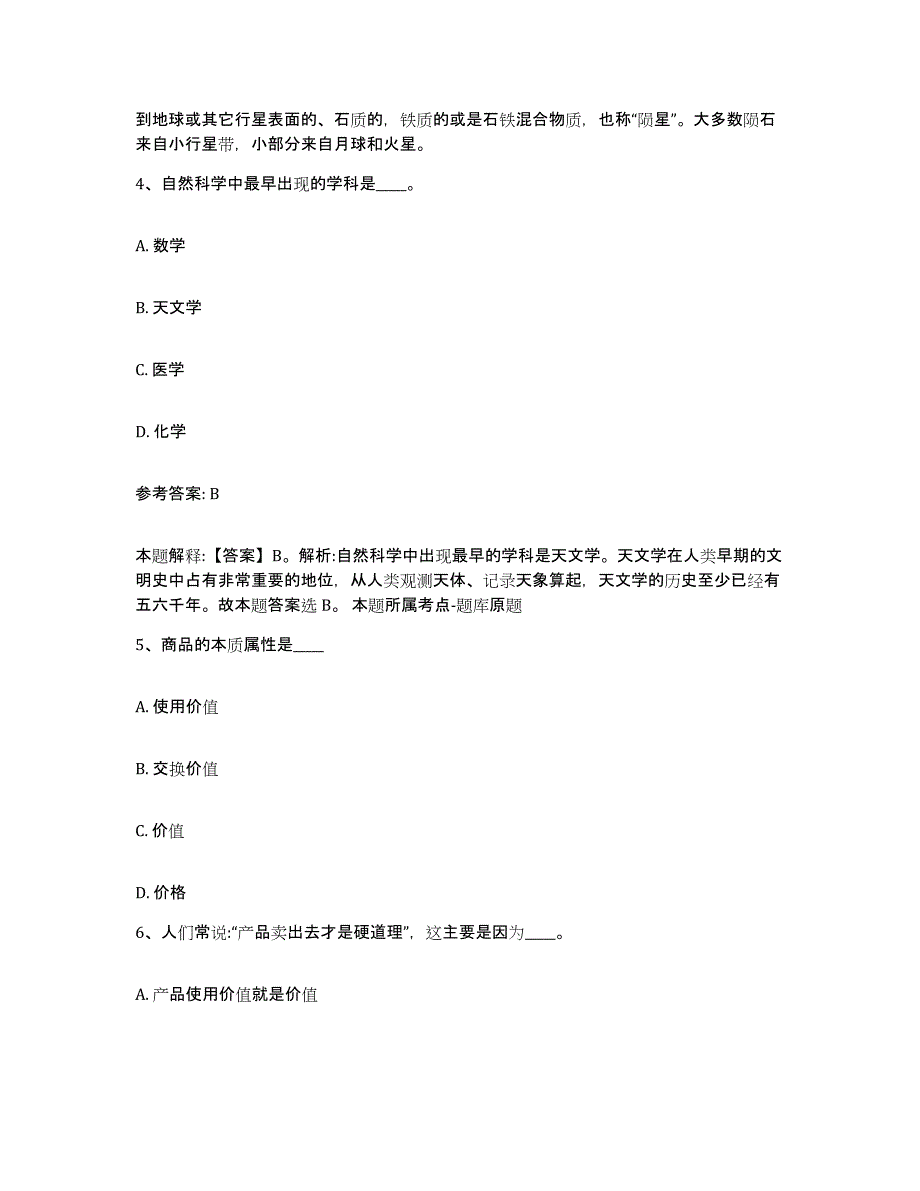 到地球或其它行星表面的、石质的，铁质的或是石铁混合物质，也称“陨星”。大多数陨石来自小行星带，小部分来自月球和火星。

4、自然科学中最早出现的学科是____。

A. 数学

B. 天文学

C. 医学

D. 化学

参考答案: B

本题解释:【答案】B。解析:自然科学中出现最早的学科是天文学。天文学在人类早期的文明史中占有非常重要的地位，从人类观测天体、记录天象算起，天文学的历史至少已经有五六千年。故本题答案选 B。 本题所属考点-题库原题

5、商品的本质属性是____

A. 使用价值

B. 交换价值

C. 价值

D. 价格

6、人们常说:“产品卖出去才是硬道理”，这主要是因为____。

A. 产品使用价值就是价值